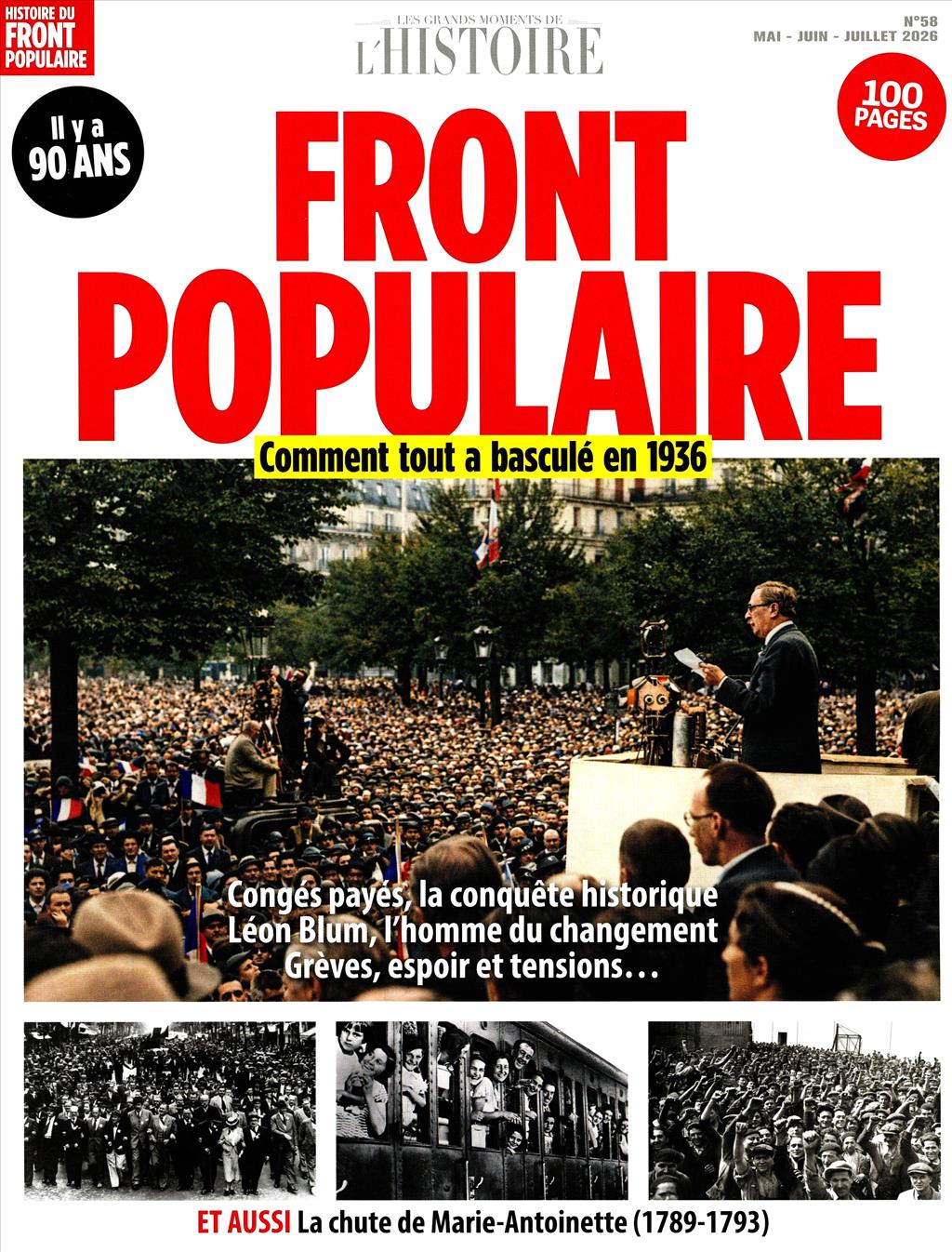 HISTOIRE DU FRONT POPULAIRE

LES GRANDS MOMENTS DE L'HISTOIRE

N°58
MAI - JUIN - JUILLET 2026

Il y a 90 ANS

100 PAGES

FRONT POPULAIRE

Comment tout a basculé en 1936

Congés payés, la conquête historique
Léon Blum, l'homme du changement
Grèves, espoir et tensions…

ET AUSSI La chute de Marie-Antoinette (1789-1793)